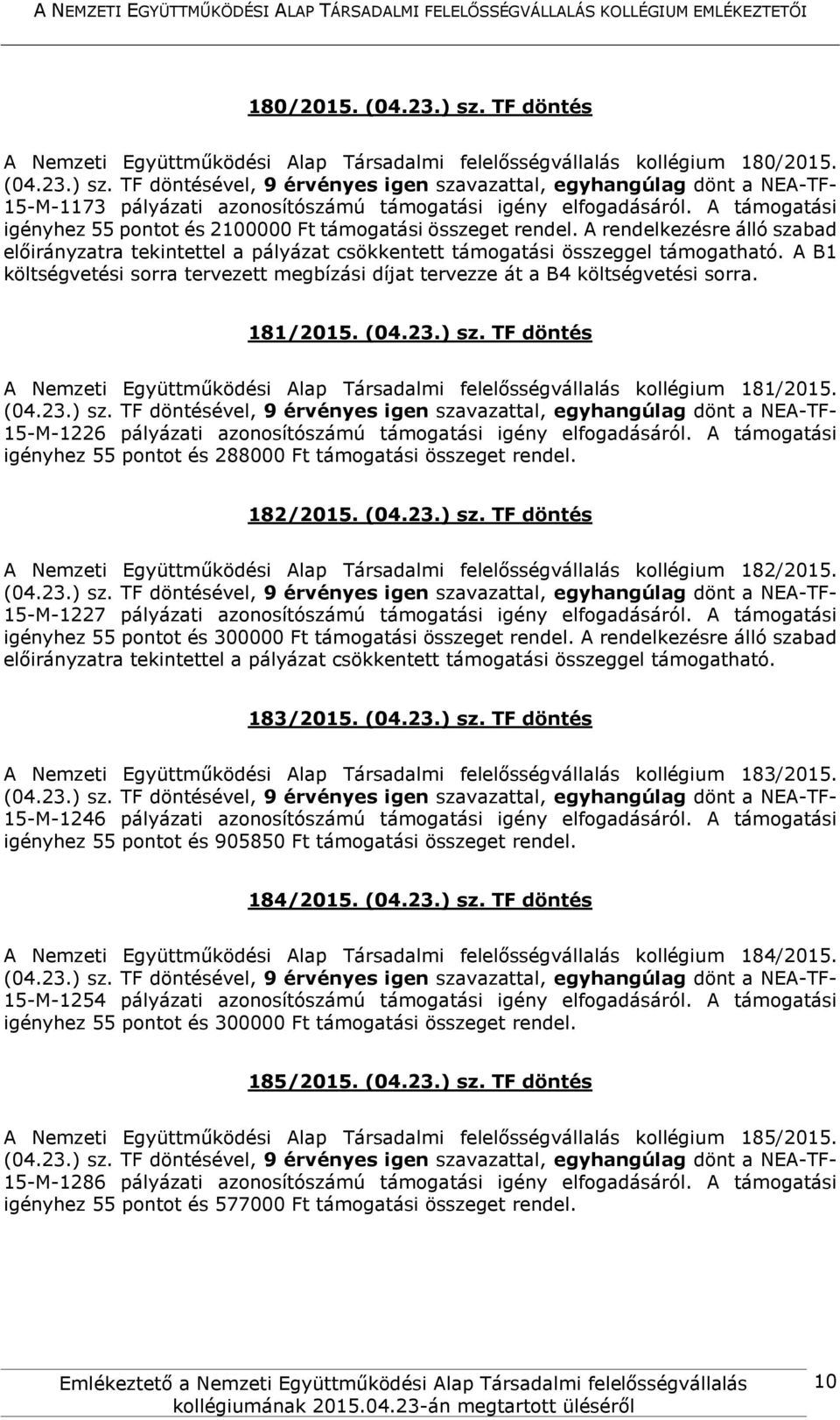 A NEMZETI EGYÜTTMŰKÖDÉSI ALAP TÁRSADALMI FELELŐSSÉGVÁLLALÁS KOLLÉGIUM EMLÉKEZTETŐI

180/2015. (04.23.) sz. TF döntés

A Nemzeti Együttműködési Alap Társadalmi felelősségvállalás kollégium 180/2015. (04.23.) sz. TF döntésével, 9 érvényes igen szavazattal, egyhangúlag dönt a NEA-TF-15-M-1173 pályázati azonosítószámú támogatási igény elfogadásáról. A támogatási igényhez 55 pontot és 2100000 Ft támogatási összeget rendel. A rendelkezésre álló szabad előirányzatra tekintettel a pályázat csökkentett támogatási összeggel támogatható. A B1 költségvetési sorra tervezett megbízási díjat tervezze át a B4 költségvetési sorra.

181/2015. (04.23.) sz. TF döntés

A Nemzeti Együttműködési Alap Társadalmi felelősségvállalás kollégium 181/2015. (04.23.) sz. TF döntésével, 9 érvényes igen szavazattal, egyhangúlag dönt a NEA-TF-15-M-1226 pályázati azonosítószámú támogatási igény elfogadásáról. A támogatási igényhez 55 pontot és 288000 Ft támogatási összeget rendel.

182/2015. (04.23.) sz. TF döntés

A Nemzeti Együttműködési Alap Társadalmi felelősségvállalás kollégium 182/2015. (04.23.) sz. TF döntésével, 9 érvényes igen szavazattal, egyhangúlag dönt a NEA-TF-15-M-1227 pályázati azonosítószámú támogatási igény elfogadásáról. A támogatási igényhez 55 pontot és 300000 Ft támogatási összeget rendel. A rendelkezésre álló szabad előirányzatra tekintettel a pályázat csökkentett támogatási összeggel támogatható.

183/2015. (04.23.) sz. TF döntés

A Nemzeti Együttműködési Alap Társadalmi felelősségvállalás kollégium 183/2015. (04.23.) sz. TF döntésével, 9 érvényes igen szavazattal, egyhangúlag dönt a NEA-TF-15-M-1246 pályázati azonosítószámú támogatási igény elfogadásáról. A támogatási igényhez 55 pontot és 905850 Ft támogatási összeget rendel.

184/2015. (04.23.) sz. TF döntés

A Nemzeti Együttműködési Alap Társadalmi felelősségvállalás kollégium 184/2015. (04.23.) sz. TF döntésével, 9 érvényes igen szavazattal, egyhangúlag dönt a NEA-TF-15-M-1254 pályázati azonosítószámú támogatási igény elfogadásáról. A támogatási igényhez 55 pontot és 300000 Ft támogatási összeget rendel.

185/2015. (04.23.) sz. TF döntés

A Nemzeti Együttműködési Alap Társadalmi felelősségvállalás kollégium 185/2015. (04.23.) sz. TF döntésével, 9 érvényes igen szavazattal, egyhangúlag dönt a NEA-TF-15-M-1286 pályázati azonosítószámú támogatási igény elfogadásáról. A támogatási igényhez 55 pontot és 577000 Ft támogatási összeget rendel.

Emlékeztető a Nemzeti Együttműködési Alap Társadalmi felelősségvállalás kollégiumának 2015.04.23-án megtartott üléséről

10